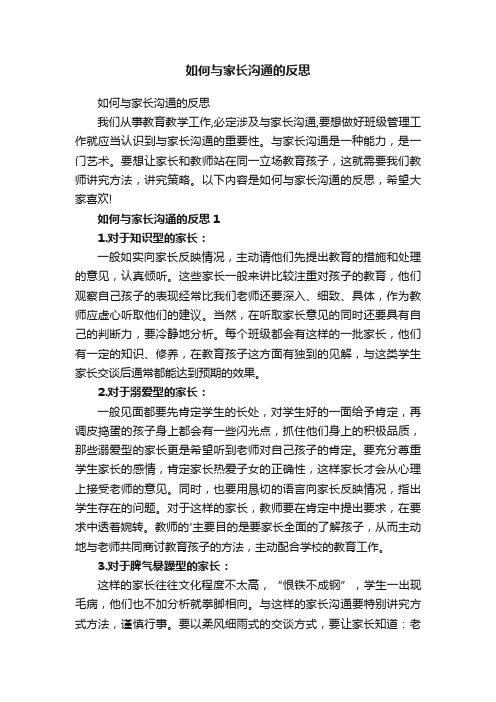 如何与家长沟通的反思

如何与家长沟通的反思

我们从事教育教学工作,必定涉及与家长沟通,要想做好班级管理工作就应当认识到与家长沟通的重要性。与家长沟通是一种能力，是一门艺术。要想让家长和教师站在同一立场教育孩子，这就需要我们教师讲究方法，讲究策略。以下内容是如何与家长沟通的反思，希望大家喜欢!

如何与家长沟通的反思 1

1.对于知识型的家长：

一般如实向家长反映情况，主动请他们先提出教育的措施和处理的意见，认真倾听。这些家长一般来讲比较注重对孩子的教育，他们观察自己孩子的表现经常比我们老师还要深入、细致、具体，作为教师应虚心听取他们的建议。当然，在听取家长意见的同时还要具有自己的判断力，要冷静地分析。每个班级都会有这样的一批家长，他们有一定的知识、修养，在教育孩子这方面有独到的见解，与这类学生家长交谈后通常都能达到预期的效果。

2.对于溺爱型的家长：

一般见面都要先肯定学生的长处，对学生好的一面给予肯定，再调皮捣蛋的孩子身上都会有一些闪光点，抓住他们身上的积极品质，那些溺爱型的家长更是希望听到老师对自己孩子的肯定。要充分尊重学生家长的感情，肯定家长热爱子女的正确性，这样家长才会从心理上接受老师的意见。同时，也要用恳切的语言向家长反映情况，指出学生存在的问题。对于这样的家长，教师要在肯定中提出要求，在要求中透着婉转。教师的'主要目的是要家长全面的了解孩子，从而主动地与老师共同商讨教育孩子的方法，主动配合学校的教育工作。

3.对于脾气暴躁型的家长：

这样的家长往往文化程度不太高，“恨铁不成钢”，学生一出现毛病，他们也不加分析就拳脚相向。与这样的家长沟通要特别讲究方式方法，谨慎行事。要以柔风细雨式的交谈方式，要让家长知道：老